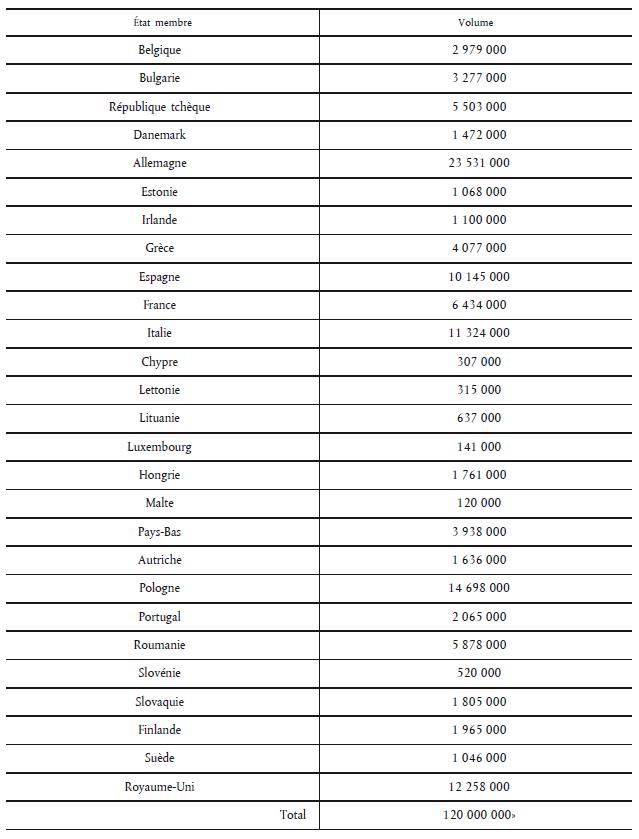 | État membre | Volume |
|---|---|
| Belgique | 2 979 000 |
| Bulgarie | 3 277 000 |
| République tchèque | 5 503 000 |
| Danemark | 1 472 000 |
| Allemagne | 23 531 000 |
| Estonie | 1 068 000 |
| Irlande | 1 100 000 |
| Grèce | 4 077 000 |
| Espagne | 10 145 000 |
| France | 6 434 000 |
| Italie | 11 324 000 |
| Chypre | 307 000 |
| Lettonie | 315 000 |
| Lituanie | 637 000 |
| Luxembourg | 141 000 |
| Hongrie | 1 761 000 |
| Malte | 120 000 |
| Pays-Bas | 3 938 000 |
| Autriche | 1 636 000 |
| Pologne | 14 698 000 |
| Portugal | 2 065 000 |
| Roumanie | 5 878 000 |
| Slovénie | 520 000 |
| Slovaquie | 1 805 000 |
| Finlande | 1 965 000 |
| Suède | 1 046 000 |
| Royaume-Uni | 12 258 000 |
| Total | 120 000 000» |